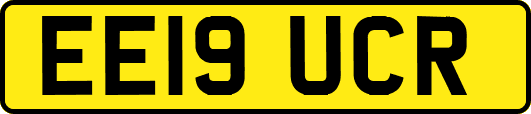 EE19 UCR